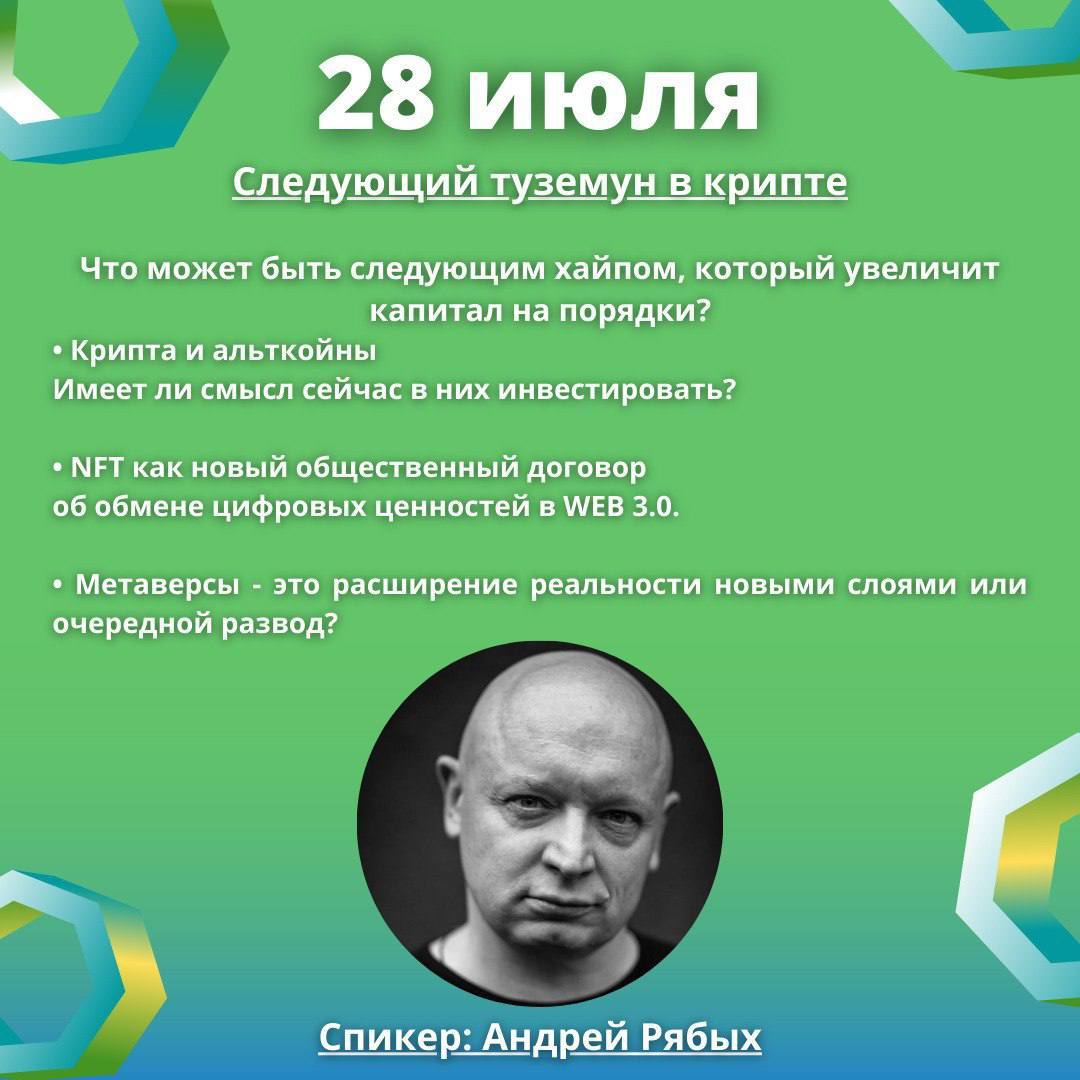 28 июля

Следующий туземун в крипте

Что может быть следующим хайпом, который увеличит капитал на порядки?

• Крипта и альткойны
Имеет ли смысл сейчас в них инвестировать?

• NFT как новый общественный договор
об обмене цифровых ценностей в WEB 3.0.

• Метаверсы - это расширение реальности новыми слоями или очередной развод?

Спикер: Андрей Рябых